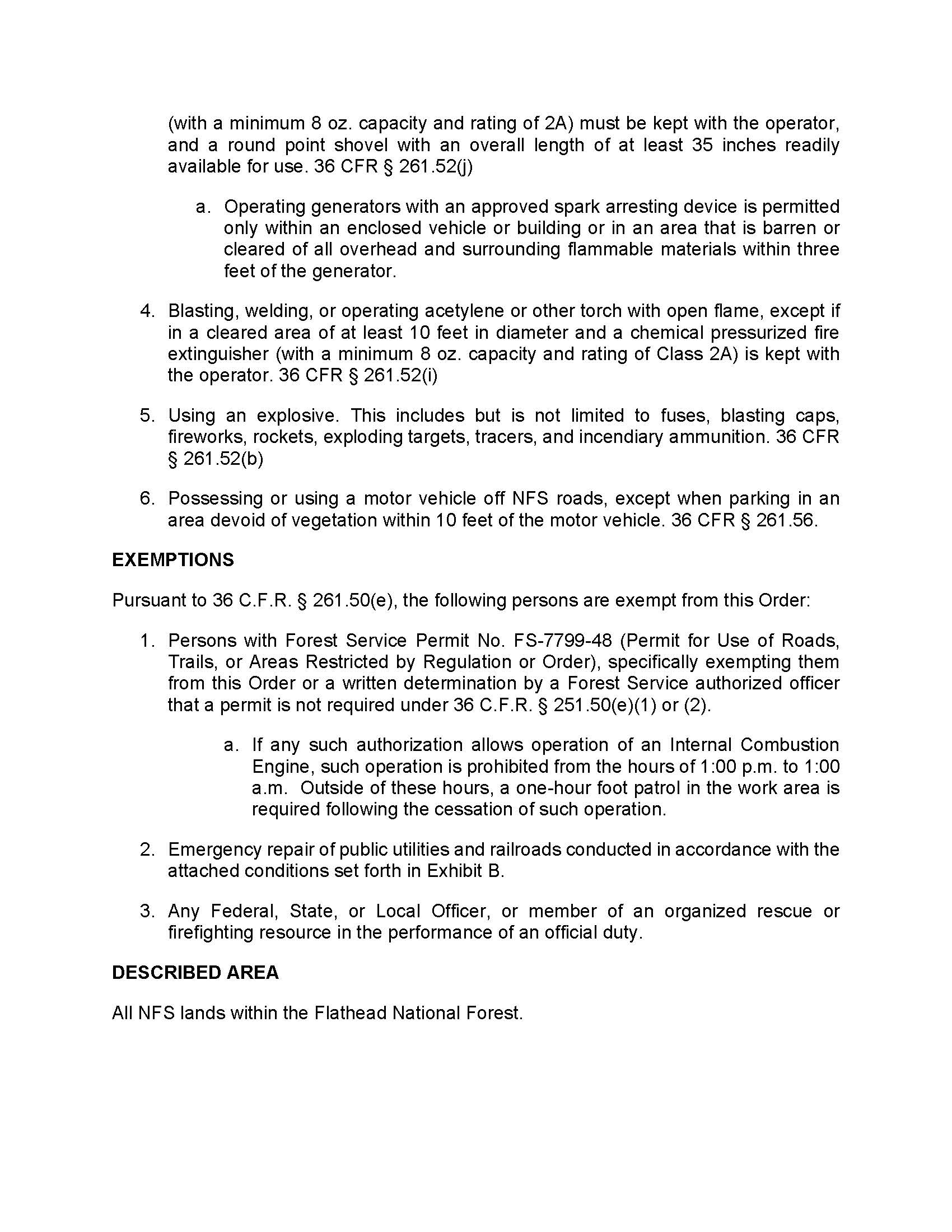 (with a minimum 8 oz. capacity and rating of 2A) must be kept with the operator, and a round point shovel with an overall length of at least 35 inches readily available for use. 36 CFR § 261.52(j)

a. Operating generators with an approved spark arresting device is permitted only within an enclosed vehicle or building or in an area that is barren or cleared of all overhead and surrounding flammable materials within three feet of the generator.

4. Blasting, welding, or operating acetylene or other torch with open flame, except if in a cleared area of at least 10 feet in diameter and a chemical pressurized fire extinguisher (with a minimum 8 oz. capacity and rating of Class 2A) is kept with the operator. 36 CFR § 261.52(i)

5. Using an explosive. This includes but is not limited to fuses, blasting caps, fireworks, rockets, exploding targets, tracers, and incendiary ammunition. 36 CFR § 261.52(b)

6. Possessing or using a motor vehicle off NFS roads, except when parking in an area devoid of vegetation within 10 feet of the motor vehicle. 36 CFR § 261.56.

EXEMPTIONS

Pursuant to 36 C.F.R. § 261.50(e), the following persons are exempt from this Order:

1. Persons with Forest Service Permit No. FS-7799-48 (Permit for Use of Roads, Trails, or Areas Restricted by Regulation or Order), specifically exempting them from this Order or a written determination by a Forest Service authorized officer that a permit is not required under 36 C.F.R. § 251.50(e)(1) or (2).

a. If any such authorization allows operation of an Internal Combustion Engine, such operation is prohibited from the hours of 1:00 p.m. to 1:00 a.m. Outside of these hours, a one-hour foot patrol in the work area is required following the cessation of such operation.

2. Emergency repair of public utilities and railroads conducted in accordance with the attached conditions set forth in Exhibit B.

3. Any Federal, State, or Local Officer, or member of an organized rescue or firefighting resource in the performance of an official duty.

DESCRIBED AREA

All NFS lands within the Flathead National Forest.